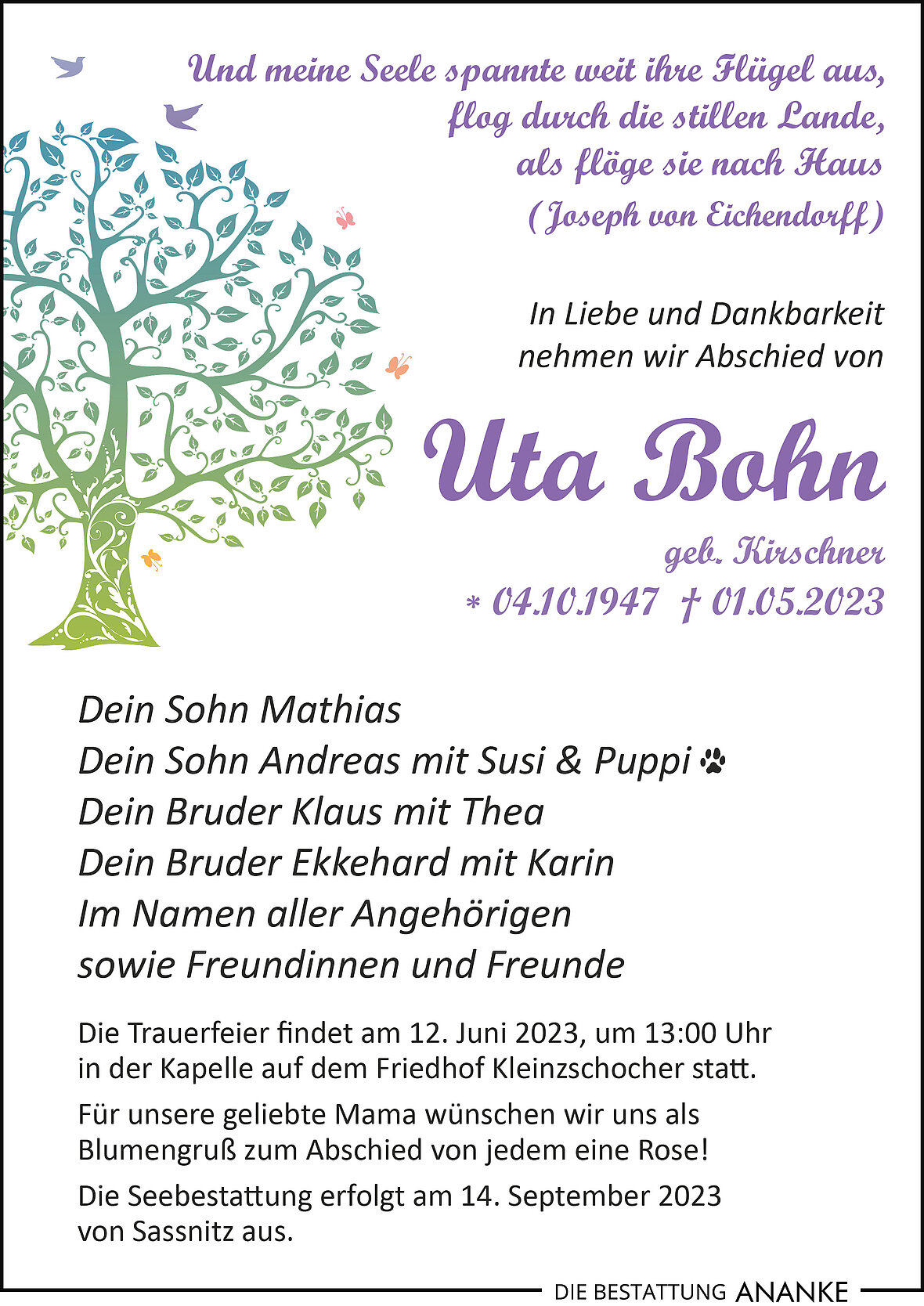 Und meine Seele spannte weit ihre Flügel aus,
flog durch die stillen Lande,
als flöge sie nach Haus
(Joseph von Eichendorff)

In Liebe und Dankbarkeit
nehmen wir Abschied von

Uta Bohn

geb. Kirschner
* 04.10.1947 † 01.05.2023

Dein Sohn Mathias
Dein Sohn Andreas mit Susi & Puppi
Dein Bruder Klaus mit Thea
Dein Bruder Ekkehard mit Karin
Im Namen aller Angehörigen
sowie Freundinnen und Freunde

Die Trauerfeier findet am 12. Juni 2023, um 13:00 Uhr in der Kapelle auf dem Friedhof Kleinzschocher statt.

Für unsere geliebte Mama wünschen wir uns als Blumengruß zum Abschied von jedem eine Rose!

Die Seebestattung erfolgt am 14. September 2023 von Sassnitz aus.

DIE BESTATTUNG ANANKE